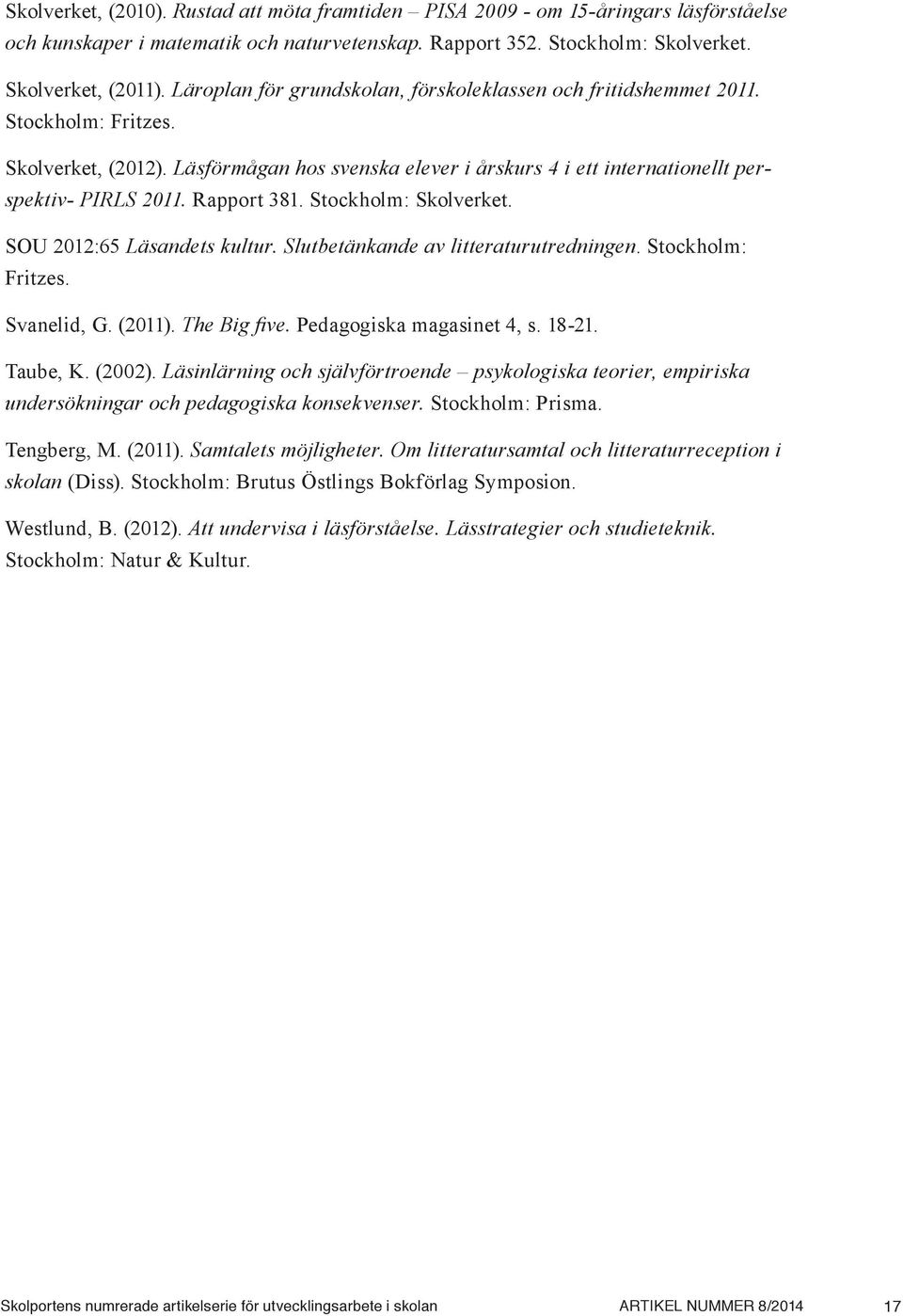 Skolverket, (2010). Rustad att möta framtiden – PISA 2009 - om 15-åringars läsförståelse och kunskaper i matematik och naturvetenskap. Rapport 352. Stockholm: Skolverket.

Skolverket, (2011). Läroplan för grundskolan, förskoleklassen och fritidshemmet 2011. Stockholm: Fritzes.

Skolverket, (2012). Läsförmågan hos svenska elever i årskurs 4 i ett internationellt perspektiv- PIRLS 2011. Rapport 381. Stockholm: Skolverket.

SOU 2012:65 Läsandets kultur. Slutbetänkande av litteraturutredningen. Stockholm: Fritzes.

Svanelid, G. (2011). The Big five. Pedagogiska magasinet 4, s. 18-21.

Taube, K. (2002). Läsinlärning och självförtroende – psykologiska teorier, empiriska undersökningar och pedagogiska konsekvenser. Stockholm: Prisma.

Tengberg, M. (2011). Samtalets möjligheter. Om litteratursamtal och litteraturreception i skolan (Diss). Stockholm: Brutus Östlings Bokförlag Symposion.

Westlund, B. (2012). Att undervisa i läsförståelse. Lässtrategier och studieteknik. Stockholm: Natur & Kultur.

Skolportens numrerade artikelserie för utvecklingsarbete i skolan ARTIKEL NUMMER 8/2014 17